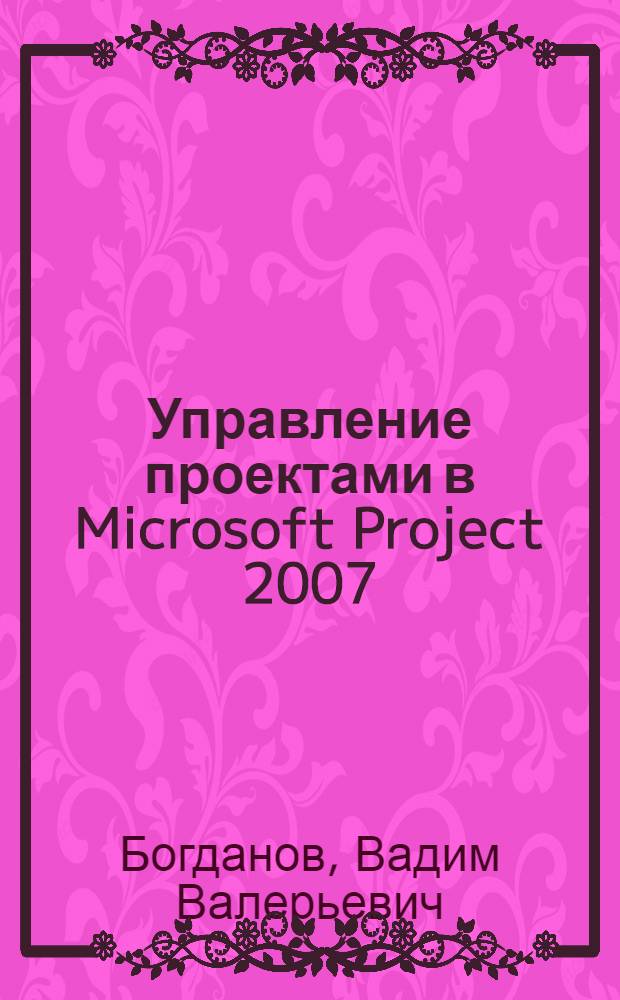 Управление проектами в Microsoft Project 2007

Богданов, Вадим Валерьевич